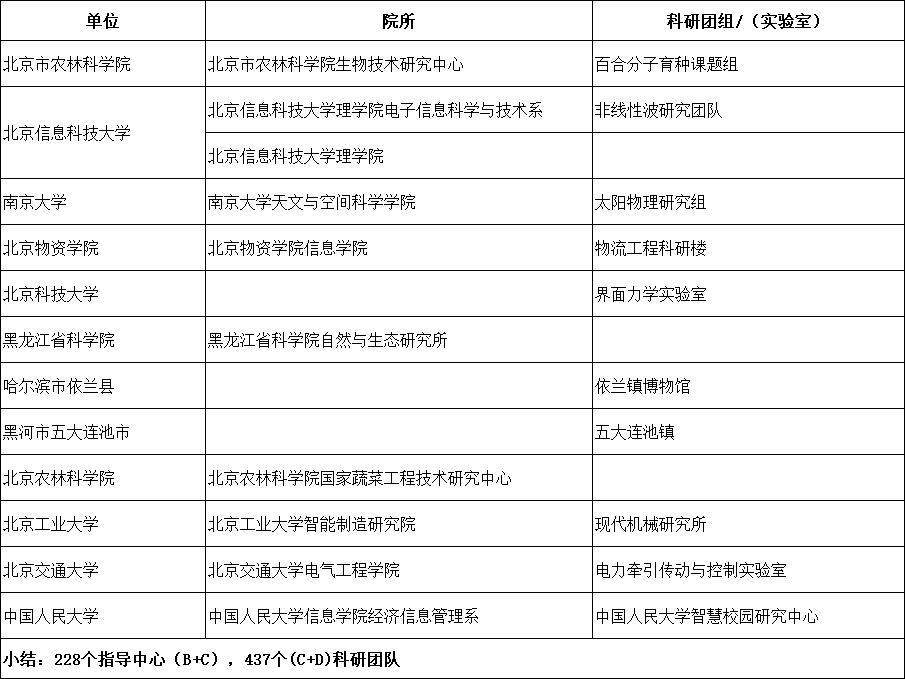 | 单位 | 院所 | 科研团组/（实验室） |
|---|---|---|
| 北京市农林科学院 | 北京市农林科学院生物技术研究中心 | 百合分子育种课题组 |
| 北京信息科技大学 | 北京信息科技大学理学院电子信息科学与技术系 | 非线性波研究团队 |
| | 北京信息科技大学理学院 | |
| 南京大学 | 南京大学天文与空间科学学院 | 太阳物理研究组 |
| 北京物资学院 | 北京物资学院信息学院 | 物流工程科研楼 |
| 北京科技大学 | | 界面力学实验室 |
| 黑龙江省科学院 | 黑龙江省科学院自然与生态研究所 | |
| 哈尔滨市依兰县 | | 依兰镇博物馆 |
| 黑河市五大连池市 | | 五大连池镇 |
| 北京农林科学院 | 北京农林科学院国家蔬菜工程技术研究中心 | |
| 北京工业大学 | 北京工业大学智能制造研究院 | 现代机械研究所 |
| 北京交通大学 | 北京交通大学电气工程学院 | 电力牵引传动与控制实验室 |
| 中国人民大学 | 中国人民大学信息学院经济信息管理系 | 中国人民大学智慧校园研究中心 |

小结：228个指导中心（B+C），437个(C+D)科研团队